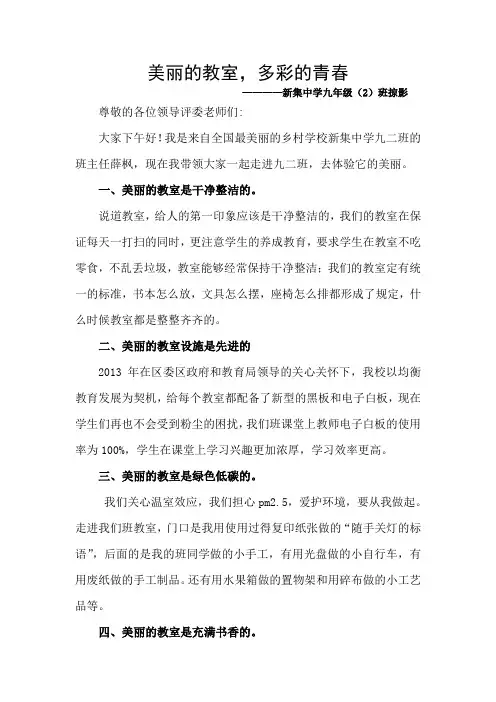 美丽的教室，多彩的青春

————新集中学九年级（2）班掠影

尊敬的各位领导评委老师们:

大家下午好！我是来自全国最美丽的乡村学校新集中学九二班的班主任薛枫，现在我带领大家一起走进九二班，去体验它的美丽。

一、美丽的教室是干净整洁的。

说道教室，给人的第一印象应该是干净整洁的，我们的教室在保证每天一打扫的同时，更注意学生的养成教育，要求学生在教室不吃零食，不乱丢垃圾，教室能够经常保持干净整洁；我们的教室定有统一的标准，书本怎么放，文具怎么摆，座椅怎么排都形成了规定，什么时候教室都是整整齐齐的。

二、美丽的教室设施是先进的

2013 年在区委区政府和教育局领导的关心关怀下，我校以均衡教育发展为契机，给每个教室都配备了新型的黑板和电子白板，现在学生们再也不会受到粉尘的困扰，我们班课堂上教师电子白板的使用率为 100%，学生在课堂上学习兴趣更加浓厚，学习效率更高。

三、美丽的教室是绿色低碳的。

我们关心温室效应，我们担心 pm2.5，爱护环境，要从我做起。走进我们班教室，门口是我用使用过得复印纸张做的“随手关灯的标语”，后面的是我的班同学做的小手工，有用光盘做的小自行车，有用废纸做的手工制品。还有用水果箱做的置物架和用碎布做的小工艺品等。

四、美丽的教室是充满书香的。